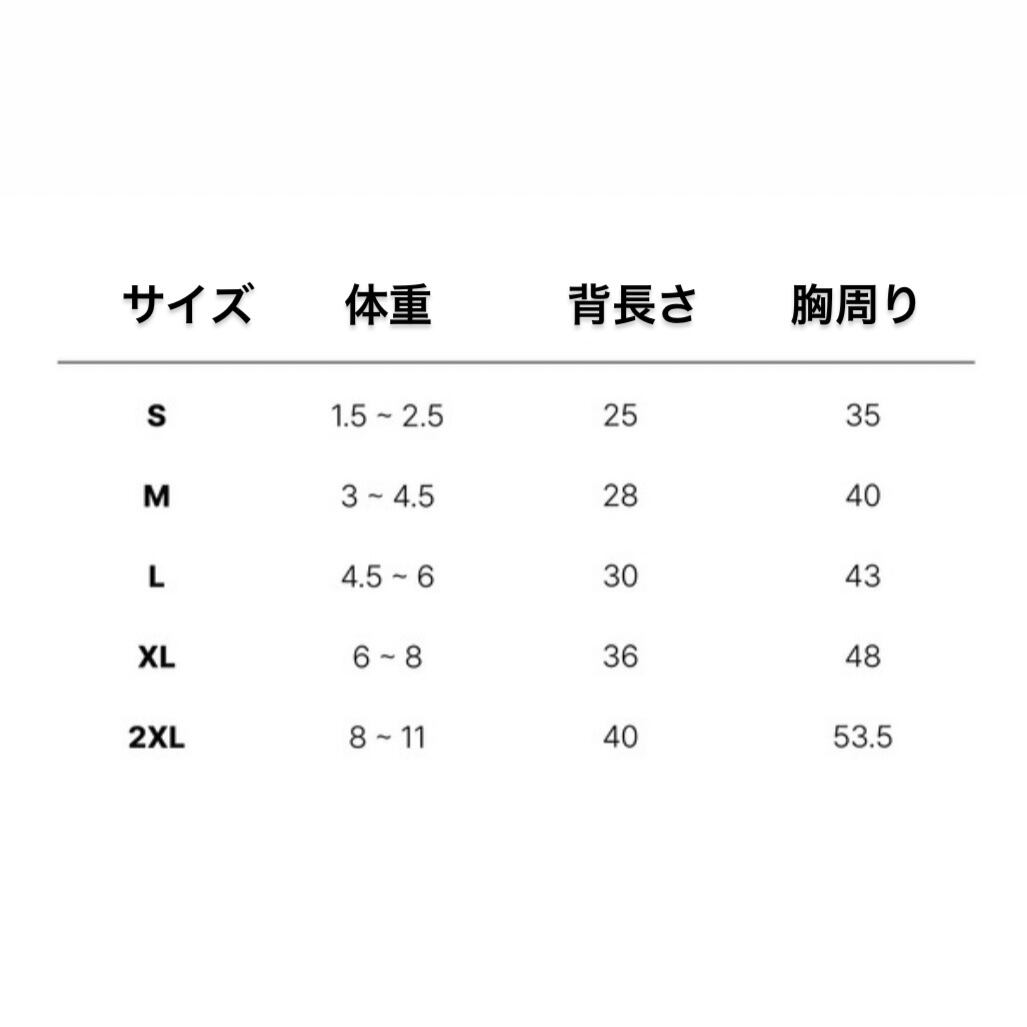 | サイズ | 体重 | 背長さ | 胸周り |
|---|---|---|---|
| S | 1.5 ~ 2.5 | 25 | 35 |
| M | 3 ~ 4.5 | 28 | 40 |
| L | 4.5 ~ 6 | 30 | 43 |
| XL | 6 ~ 8 | 36 | 48 |
| 2XL | 8 ~ 11 | 40 | 53.5 |